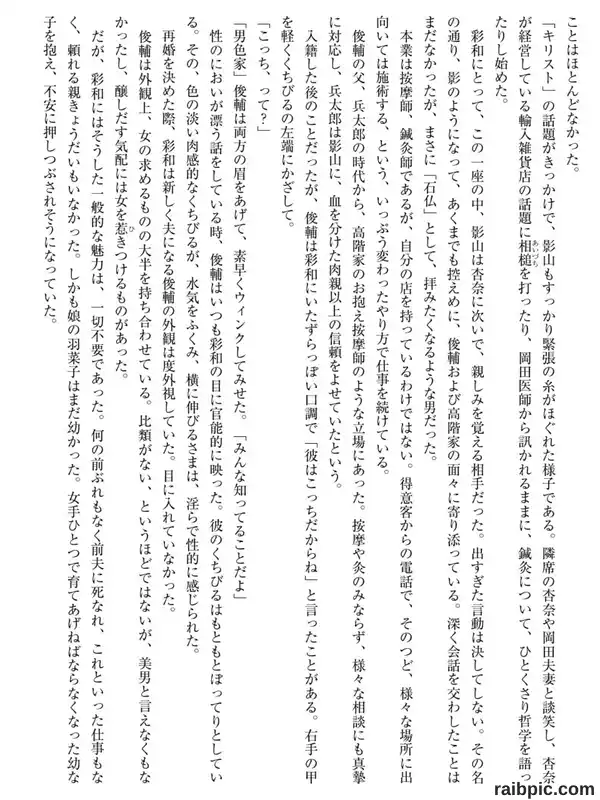 ことはほとんどなかった。

「キリスト」の話題がきっかけで、影山もすっかり緊張の糸がほぐれた様子である。隣席の杏奈や岡田夫妻と談笑し、杏奈が経営している輸入雑貨店の話題に相槌を打ったり、岡田医師から訊かれるままに、鍼灸について、ひとくさり哲学を語ったりし始めた。

彩和にとって、この一座の中、影山は杏奈に次いで、親しみを覚える相手だった。出すぎた言動は決してしない。その名の通り、影のようになって、あくまでも控えめに、俊輔および高階家の面々に寄り添っている。深く会話を交わしたことはまだなかったが、まさに「石仏」として、拝みたくなるような男だった。

本業は按摩師、鍼灸師であるが、自分の店を持っているわけではない。得意客からの電話で、そのつど、様々な場所に出向いては施術する、という、いっぷう変わったやり方で仕事を続けている。

俊輔の父、兵太郎の時代から、高階家のお抱え按摩師のような立場にあった。按摩や灸のみならず、様々な相談にも真摯に対応し、兵太郎は影山に、血を分けた肉親以上の信頼をよせていたという。

入籍した後のことだったが、俊輔は彩和にいたずらっぽい口調で「彼はこっちだからね」と言ったことがある。右手の甲を軽くくちびるの左端にかざして。

「こっち、って?」

「男色家」俊輔は両方の眉をあげて、素早くウィンクしてみせた。「みんな知ってることだよ」

性のにおいが漂う話をしている時、俊輔はいつも彩和の目に官能的に映った。彼のくちびるはもともとぽってりとしている。その、色の淡い肉感的なくちびるが、水気をふくみ、横に伸びるさまは、淫らで性的に感じられた。

再婚を決めた際、彩和は新しく夫になる俊輔の外観は度外視していた。目に入れていなかった。

俊輔は外観上、女の求めるものの大半を持ち合わせている。比類がない、というほどではないが、美男と言えなくもなかったし、醸しだす気配には女を惹きつけるものがあった。

だが、彩和にはそうした一般的な魅力は、一切不要であった。何の前ぶれもなく前夫に死なれ、これといった仕事もなく、頼れる親きょうだいもいなかった。しかも娘の羽菜子はまだ幼かった。女手ひとつで育てあげねばならなくなった幼な子を抱え、不安に押しつぶされそうになっていた。

raibpic.com